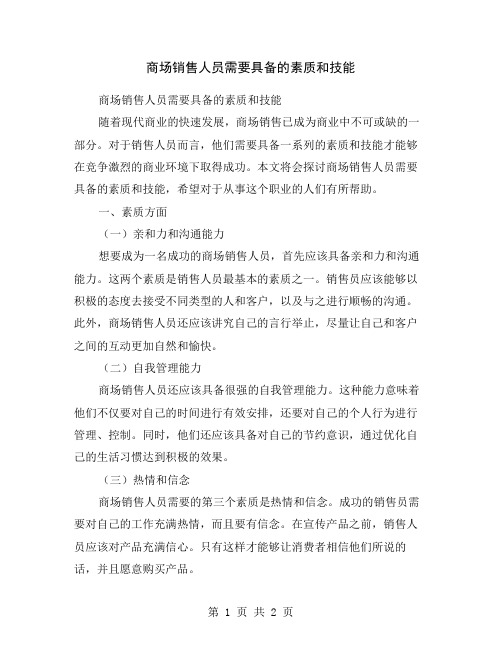 商场销售人员需要具备的素质和技能

商场销售人员需要具备的素质和技能

随着现代商业的快速发展，商场销售已成为商业中不可或缺的一部分。对于销售人员而言，他们需要具备一系列的素质和技能才能够在竞争激烈的商业环境下取得成功。本文将会探讨商场销售人员需要具备的素质和技能，希望对于从事这个职业的人们有所帮助。

一、素质方面

（一）亲和力和沟通能力

想要成为一名成功的商场销售人员，首先应该具备亲和力和沟通能力。这两个素质是销售人员最基本的素质之一。销售员应该能够以积极的态度去接受不同类型的人和客户，以及与之进行顺畅的沟通。此外，商场销售人员还应该讲究自己的言行举止，尽量让自己和客户之间的互动更加自然和愉快。

（二）自我管理能力

商场销售人员还应该具备很强的自我管理能力。这种能力意味着他们不仅要对自己的时间进行有效安排，还要对自己的个人行为进行管理、控制。同时，他们还应该具备对自己的节约意识，通过优化自己的生活习惯达到积极的效果。

（三）热情和信念

商场销售人员需要的第三个素质是热情和信念。成功的销售员需要对自己的工作充满热情，而且要有信念。在宣传产品之前，销售人员应该对产品充满信心。只有这样才能够让消费者相信他们所说的话，并且愿意购买产品。

第 1 页 共 2 页